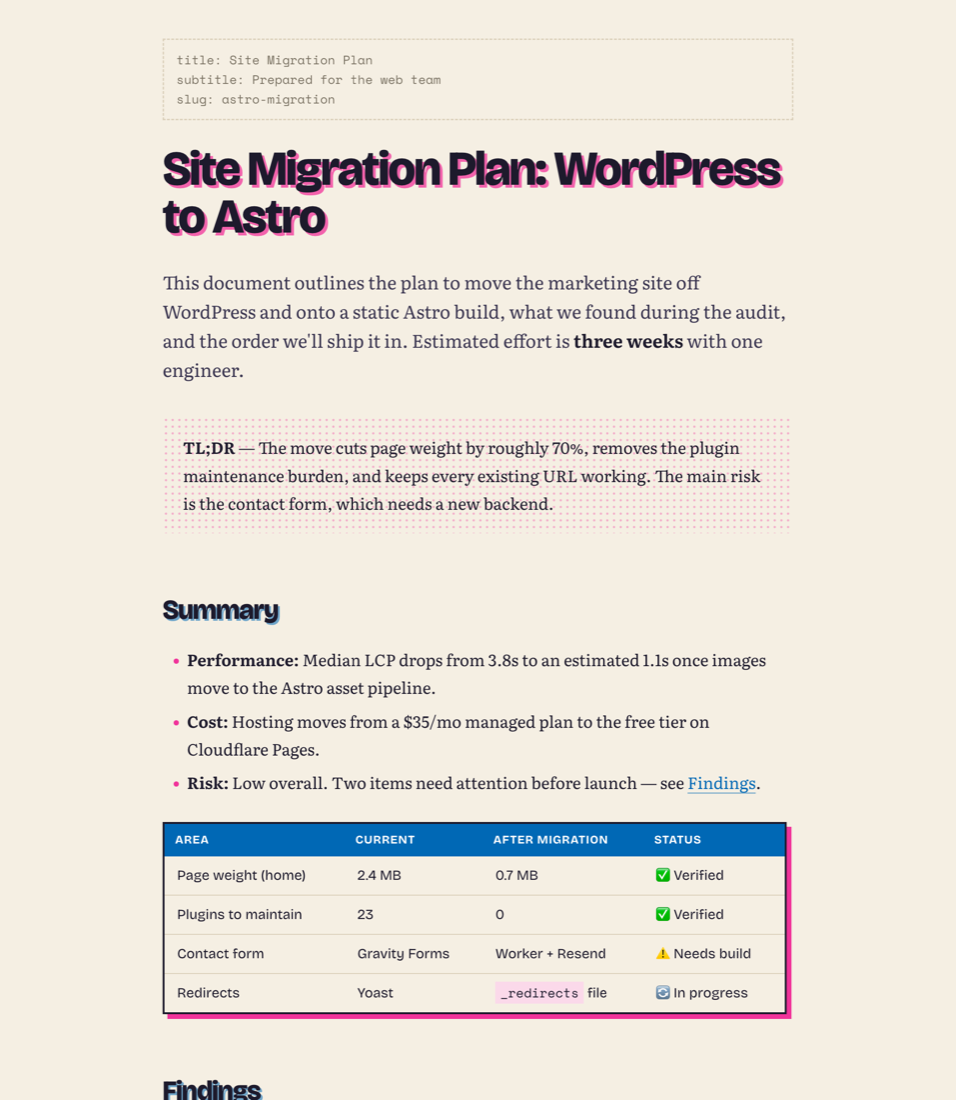 title: Site Migration Plan
subtitle: Prepared for the web team
slug: astro-migration

Site Migration Plan: WordPress to Astro

This document outlines the plan to move the marketing site off WordPress and onto a static Astro build, what we found during the audit, and the order we'll ship it in. Estimated effort is three weeks with one engineer.

TL;DR — The move cuts page weight by roughly 70%, removes the plugin maintenance burden, and keeps every existing URL working. The main risk is the contact form, which needs a new backend.

Summary

• Performance: Median LCP drops from 3.8s to an estimated 1.1s once images move to the Astro asset pipeline.
• Cost: Hosting moves from a $35/mo managed plan to the free tier on Cloudflare Pages.
• Risk: Low overall. Two items need attention before launch — see Findings.

| AREA | CURRENT | AFTER MIGRATION | STATUS |
|---|---|---|---|
| Page weight (home) | 2.4 MB | 0.7 MB | ✅ Verified |
| Plugins to maintain | 23 | 0 | ✅ Verified |
| Contact form | Gravity Forms | Worker + Resend | ⚠️ Needs build |
| Redirects | Yoast | _redirects file | 🔄 In progress |

Findings